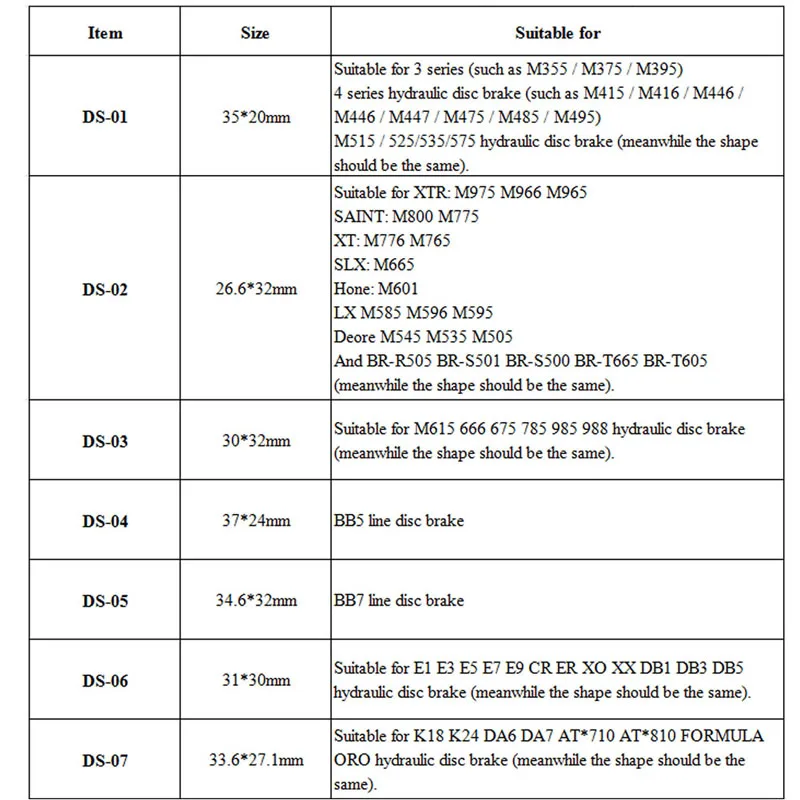 | Item | Size | Suitable for |
|---|---|---|
| DS-01 | 35*20mm | Suitable for 3 series (such as M355 / M375 / M395) 4 series hydraulic disc brake (such as M415 / M416 / M446 / M446 / M447 / M475 / M485 / M495) M515 / 525/535/575 hydraulic disc brake (meanwhile the shape should be the same). |
| DS-02 | 26.6*32mm | Suitable for XTR: M975 M966 M965 SAINT: M800 M775 XT: M776 M765 SLX: M665 Hone: M601 LX M585 M596 M595 Deore M545 M535 M505 And BR-R505 BR-S501 BR-S500 BR-T665 BR-T605 (meanwhile the shape should be the same). |
| DS-03 | 30*32mm | Suitable for M615 666 675 785 985 988 hydraulic disc brake (meanwhile the shape should be the same). |
| DS-04 | 37*24mm | BB5 line disc brake |
| DS-05 | 34.6*32mm | BB7 line disc brake |
| DS-06 | 31*30mm | Suitable for E1 E3 E5 E7 E9 CR ER XO XX DB1 DB3 DB5 hydraulic disc brake (meanwhile the shape should be the same). |
| DS-07 | 33.6*27.1mm | Suitable for K18 K24 DA6 DA7 AT*710 AT*810 FORMULA ORO hydraulic disc brake (meanwhile the shape should be the same). |